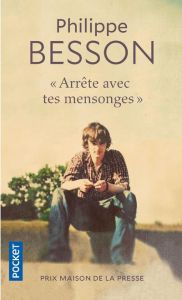 Philippe
BESSON

« Arrête avec tes mensonges »

POCKET

PRIX MAISON DE LA PRESSE